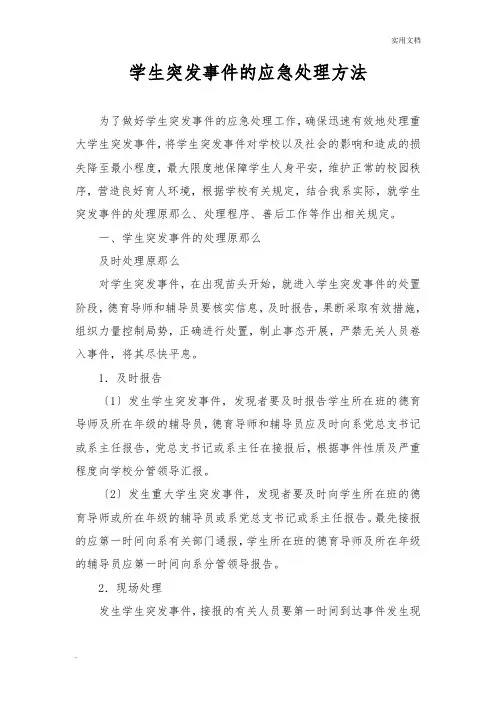 实用文档

学生突发事件的应急处理方法

为了做好学生突发事件的应急处理工作，确保迅速有效地处理重大学生突发事件，将学生突发事件对学校以及社会的影响和造成的损失降至最小程度，最大限度地保障学生人身平安，维护正常的校园秩序，营造良好育人环境，根据学校有关规定，结合我系实际，就学生突发事件的处理原那么、处理程序、善后工作等作出相关规定。

一、学生突发事件的处理原那么

及时处理原那么

对学生突发事件，在出现苗头开始，就进入学生突发事件的处置阶段，德育导师和辅导员要核实信息，及时报告，果断采取有效措施，组织力量控制局势，正确进行处置，制止事态开展，严禁无关人员卷入事件，将其尽快平息。

1．及时报告

〔1〕发生学生突发事件，发现者要及时报告学生所在班的德育导师及所在年级的辅导员，德育导师和辅导员应及时向系党总支书记或系主任报告，党总支书记或系主任在接报后，根据事件性质及严重程度向学校分管领导汇报。

〔2〕发生重大学生突发事件，发现者要及时向学生所在班的德育导师或所在年级的辅导员或系党总支书记或系主任报告。最先接报的应第一时间向系有关部门通报，学生所在班的德育导师及所在年级的辅导员应第一时间向系分管领导报告。

2．现场处理

发生学生突发事件，接报的有关人员要第一时间到达事件发生现